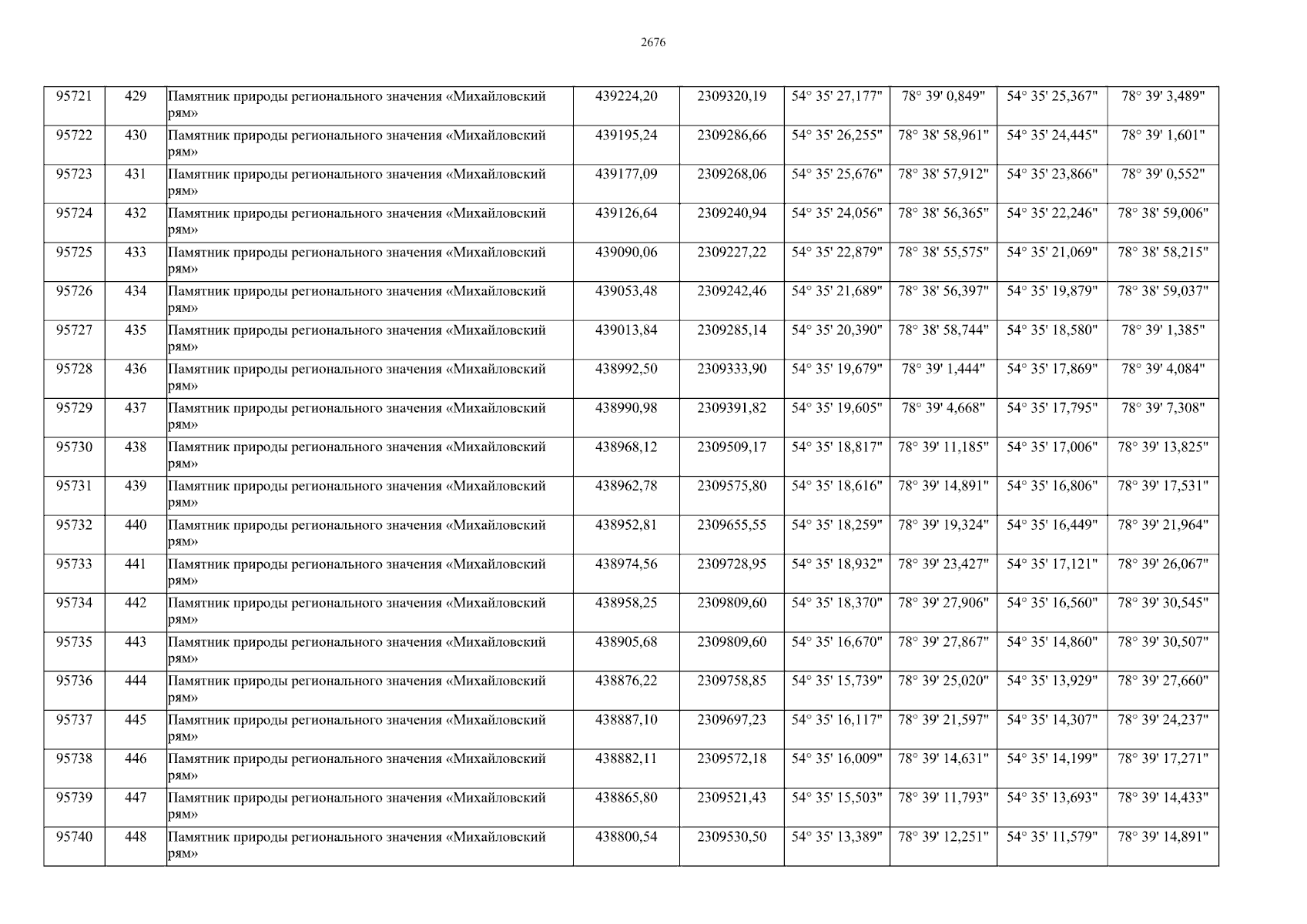 2676

| 95721 | 429 | Памятник природы регионального значения «Михайловский рям» | 439224,20 | 2309320,19 | 54° 35' 27,177" | 78° 39' 0,849" | 54° 35' 25,367" | 78° 39' 3,489" |
|---|---|---|---|---|---|---|---|---|
| 95722 | 430 | Памятник природы регионального значения «Михайловский рям» | 439195,24 | 2309286,66 | 54° 35' 26,255" | 78° 38' 58,961" | 54° 35' 24,445" | 78° 39' 1,601" |
| 95723 | 431 | Памятник природы регионального значения «Михайловский рям» | 439177,09 | 2309268,06 | 54° 35' 25,676" | 78° 38' 57,912" | 54° 35' 23,866" | 78° 39' 0,552" |
| 95724 | 432 | Памятник природы регионального значения «Михайловский рям» | 439126,64 | 2309240,94 | 54° 35' 24,056" | 78° 38' 56,365" | 54° 35' 22,246" | 78° 38' 59,006" |
| 95725 | 433 | Памятник природы регионального значения «Михайловский рям» | 439090,06 | 2309227,22 | 54° 35' 22,879" | 78° 38' 55,575" | 54° 35' 21,069" | 78° 38' 58,215" |
| 95726 | 434 | Памятник природы регионального значения «Михайловский рям» | 439053,48 | 2309242,46 | 54° 35' 21,689" | 78° 38' 56,397" | 54° 35' 19,879" | 78° 38' 59,037" |
| 95727 | 435 | Памятник природы регионального значения «Михайловский рям» | 439013,84 | 2309285,14 | 54° 35' 20,390" | 78° 38' 58,744" | 54° 35' 18,580" | 78° 39' 1,385" |
| 95728 | 436 | Памятник природы регионального значения «Михайловский рям» | 438992,50 | 2309333,90 | 54° 35' 19,679" | 78° 39' 1,444" | 54° 35' 17,869" | 78° 39' 4,084" |
| 95729 | 437 | Памятник природы регионального значения «Михайловский рям» | 438990,98 | 2309391,82 | 54° 35' 19,605" | 78° 39' 4,668" | 54° 35' 17,795" | 78° 39' 7,308" |
| 95730 | 438 | Памятник природы регионального значения «Михайловский рям» | 438968,12 | 2309509,17 | 54° 35' 18,817" | 78° 39' 11,185" | 54° 35' 17,006" | 78° 39' 13,825" |
| 95731 | 439 | Памятник природы регионального значения «Михайловский рям» | 438962,78 | 2309575,80 | 54° 35' 18,616" | 78° 39' 14,891" | 54° 35' 16,806" | 78° 39' 17,531" |
| 95732 | 440 | Памятник природы регионального значения «Михайловский рям» | 438952,81 | 2309655,55 | 54° 35' 18,259" | 78° 39' 19,324" | 54° 35' 16,449" | 78° 39' 21,964" |
| 95733 | 441 | Памятник природы регионального значения «Михайловский рям» | 438974,56 | 2309728,95 | 54° 35' 18,932" | 78° 39' 23,427" | 54° 35' 17,121" | 78° 39' 26,067" |
| 95734 | 442 | Памятник природы регионального значения «Михайловский рям» | 438958,25 | 2309809,60 | 54° 35' 18,370" | 78° 39' 27,906" | 54° 35' 16,560" | 78° 39' 30,545" |
| 95735 | 443 | Памятник природы регионального значения «Михайловский рям» | 438905,68 | 2309809,60 | 54° 35' 16,670" | 78° 39' 27,867" | 54° 35' 14,860" | 78° 39' 30,507" |
| 95736 | 444 | Памятник природы регионального значения «Михайловский рям» | 438876,22 | 2309758,85 | 54° 35' 15,739" | 78° 39' 25,020" | 54° 35' 13,929" | 78° 39' 27,660" |
| 95737 | 445 | Памятник природы регионального значения «Михайловский рям» | 438887,10 | 2309697,23 | 54° 35' 16,117" | 78° 39' 21,597" | 54° 35' 14,307" | 78° 39' 24,237" |
| 95738 | 446 | Памятник природы регионального значения «Михайловский рям» | 438882,11 | 2309572,18 | 54° 35' 16,009" | 78° 39' 14,631" | 54° 35' 14,199" | 78° 39' 17,271" |
| 95739 | 447 | Памятник природы регионального значения «Михайловский рям» | 438865,80 | 2309521,43 | 54° 35' 15,503" | 78° 39' 11,793" | 54° 35' 13,693" | 78° 39' 14,433" |
| 95740 | 448 | Памятник природы регионального значения «Михайловский рям» | 438800,54 | 2309530,50 | 54° 35' 13,389" | 78° 39' 12,251" | 54° 35' 11,579" | 78° 39' 14,891" |